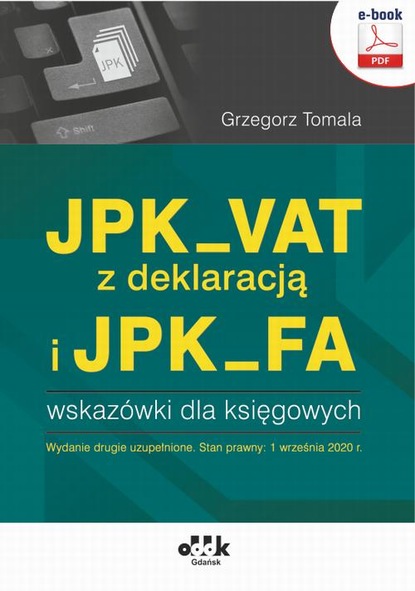 e-book
PDF

JPK

Shift

Grzegorz Tomala

JPK_VAT
z deklaracją
i JPK_FA

wskazówki dla księgowych

Wydanie drugie uzupełnione. Stan prawny: 1 września 2020 r.

oddk
Gdańsk